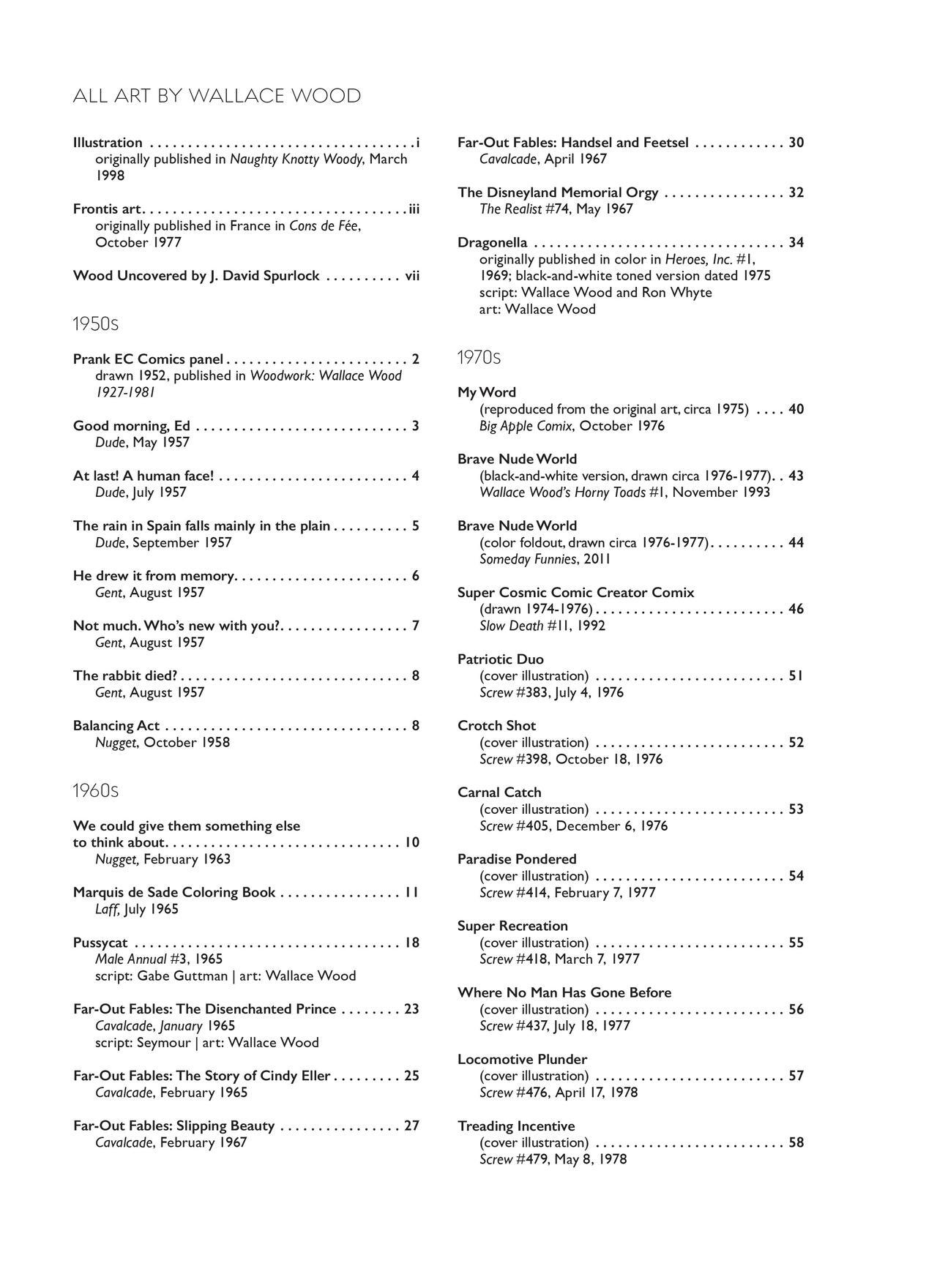 ALL ART BY WALLACE WOOD

Illustration . . . . . . . . . . . . . . . . . . . . . . . . . . . . . . . . . . . i
originally published in Naughty Knotty Woody, March 1998

Frontis art. . . . . . . . . . . . . . . . . . . . . . . . . . . . . . . . . . . iii
originally published in France in Cons de Fée, October 1977

Wood Uncovered by J. David Spurlock . . . . . . . . . . vii

1950s

Prank EC Comics panel . . . . . . . . . . . . . . . . . . . . . . . . 2
drawn 1952, published in Woodwork: Wallace Wood 1927-1981

Good morning, Ed . . . . . . . . . . . . . . . . . . . . . . . . . . . . 3
Dude, May 1957

At last! A human face! . . . . . . . . . . . . . . . . . . . . . . . . . 4
Dude, July 1957

The rain in Spain falls mainly in the plain . . . . . . . . . . 5
Dude, September 1957

He drew it from memory. . . . . . . . . . . . . . . . . . . . . . . 6
Gent, August 1957

Not much. Who's new with you?. . . . . . . . . . . . . . . . . 7
Gent, August 1957

The rabbit died? . . . . . . . . . . . . . . . . . . . . . . . . . . . . . . 8
Gent, August 1957

Balancing Act . . . . . . . . . . . . . . . . . . . . . . . . . . . . . . . . 8
Nugget, October 1958

1960s

We could give them something else to think about. . . . . . . . . . . . . . . . . . . . . . . . . . . . . . . 10
Nugget, February 1963

Marquis de Sade Coloring Book . . . . . . . . . . . . . . . . 11
Laff, July 1965

Pussycat . . . . . . . . . . . . . . . . . . . . . . . . . . . . . . . . . . . 18
Male Annual #3, 1965
script: Gabe Guttman | art: Wallace Wood

Far-Out Fables: The Disenchanted Prince . . . . . . . . 23
Cavalcade, January 1965
script: Seymour | art: Wallace Wood

Far-Out Fables: The Story of Cindy Eller . . . . . . . . . 25
Cavalcade, February 1965

Far-Out Fables: Slipping Beauty . . . . . . . . . . . . . . . . 27
Cavalcade, February 1967

Far-Out Fables: Handsel and Feetsel . . . . . . . . . . . . 30
Cavalcade, April 1967

The Disneyland Memorial Orgy . . . . . . . . . . . . . . . . 32
The Realist #74, May 1967

Dragonella . . . . . . . . . . . . . . . . . . . . . . . . . . . . . . . . . 34
originally published in color in Heroes, Inc. #1, 1969; black-and-white toned version dated 1975
script: Wallace Wood and Ron Whyte
art: Wallace Wood

1970s

My Word
(reproduced from the original art, circa 1975) . . . . 40
Big Apple Comix, October 1976

Brave Nude World
(black-and-white version, drawn circa 1976-1977). . 43
Wallace Wood's Horny Toads #1, November 1993

Brave Nude World
(color foldout, drawn circa 1976-1977). . . . . . . . . . 44
Someday Funnies, 2011

Super Cosmic Comic Creator Comix
(drawn 1974-1976) . . . . . . . . . . . . . . . . . . . . . . . . . 46
Slow Death #11, 1992

Patriotic Duo
(cover illustration) . . . . . . . . . . . . . . . . . . . . . . . . . 51
Screw #383, July 4, 1976

Crotch Shot
(cover illustration) . . . . . . . . . . . . . . . . . . . . . . . . . 52
Screw #398, October 18, 1976

Carnal Catch
(cover illustration) . . . . . . . . . . . . . . . . . . . . . . . . . 53
Screw #405, December 6, 1976

Paradise Pondered
(cover illustration) . . . . . . . . . . . . . . . . . . . . . . . . . 54
Screw #414, February 7, 1977

Super Recreation
(cover illustration) . . . . . . . . . . . . . . . . . . . . . . . . . 55
Screw #418, March 7, 1977

Where No Man Has Gone Before
(cover illustration) . . . . . . . . . . . . . . . . . . . . . . . . . 56
Screw #437, July 18, 1977

Locomotive Plunder
(cover illustration) . . . . . . . . . . . . . . . . . . . . . . . . . 57
Screw #476, April 17, 1978

Treading Incentive
(cover illustration) . . . . . . . . . . . . . . . . . . . . . . . . . 58
Screw #479, May 8, 1978